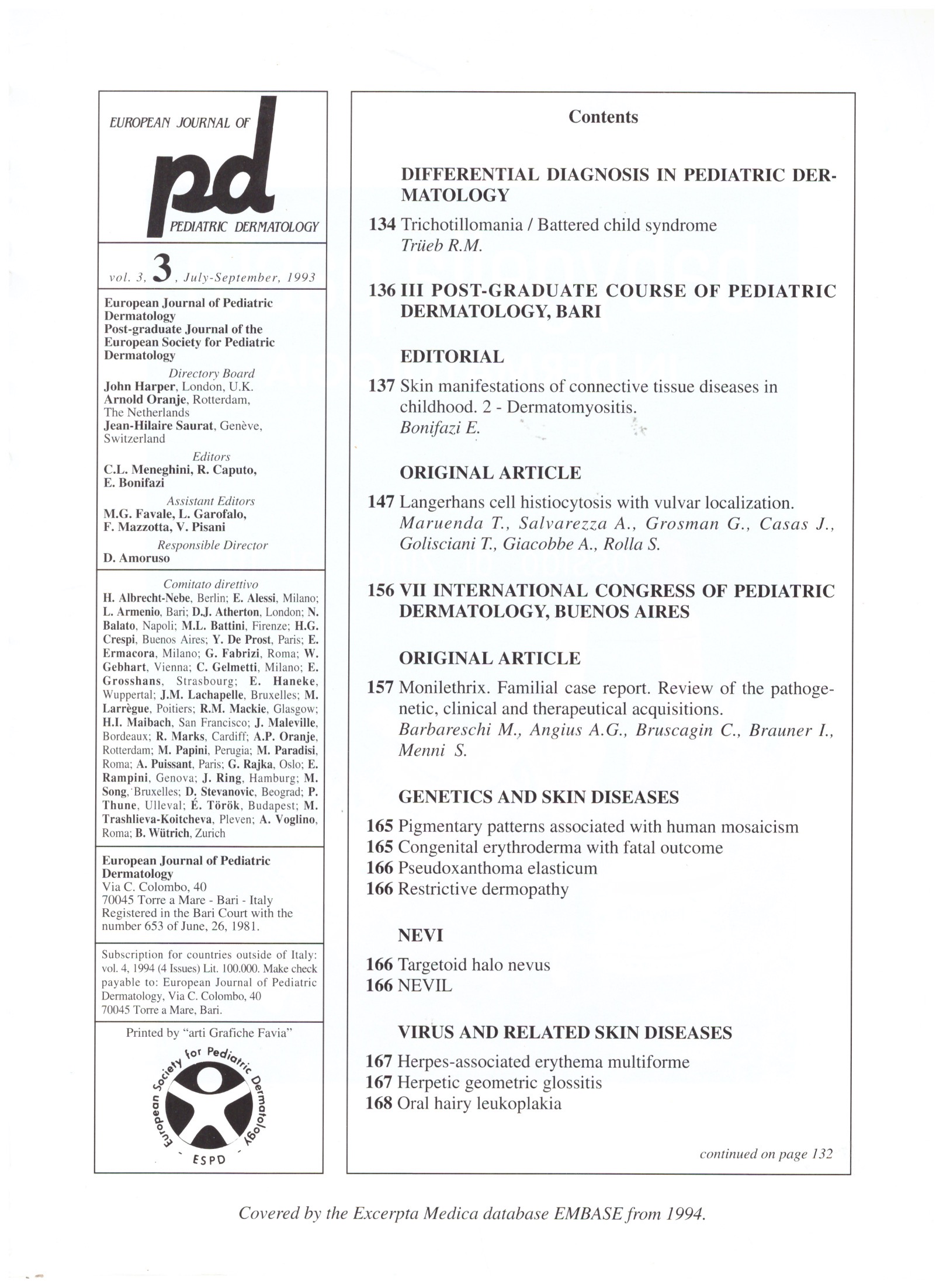 EUROPEAN JOURNAL OF

pd

PEDIATRIC DERMATOLOGY

vol. 3, 3, July-September, 1993

European Journal of Pediatric Dermatology
Post-graduate Journal of the European Society for Pediatric Dermatology

Directory Board
John Harper, London, U.K.
Arnold Oranje, Rotterdam, The Netherlands
Jean-Hilaire Saurat, Genève, Switzerland

Editors
C.L. Meneghini, R. Caputo, E. Bonifazi

Assistant Editors
M.G. Favale, L. Garofalo, F. Mazzotta, V. Pisani

Responsible Director
D. Amoruso

Comitato direttivo
H. Albrecht-Nebe, Berlin; E. Alessi, Milano; L. Armenio, Bari; D.J. Atherton, London; N. Balato, Napoli; M.L. Battini, Firenze; H.G. Crespi, Buenos Aires; Y. De Prost, Paris; E. Ermacora, Milano; G. Fabrizi, Roma; W. Gebhart, Vienna; C. Gelmetti, Milano; E. Grosshans, Strasbourg; E. Haneke, Wuppertal; J.M. Lachapelle, Bruxelles; M. Larrègue, Poitiers; R.M. Mackie, Glasgow; H.I. Maibach, San Francisco; J. Maleville, Bordeaux; R. Marks, Cardiff; A.P. Oranje, Rotterdam; M. Papini, Perugia; M. Paradisi, Roma; A. Puissant, Paris; G. Rajka, Oslo; E. Rampini, Genova; J. Ring, Hamburg; M. Song, Bruxelles; D. Stevanovic, Beograd; P. Thune, Ulleval; É. Török, Budapest; M. Trashlieva-Koitcheva, Pleven; A. Voglino, Roma; B. Wütrich, Zurich

European Journal of Pediatric Dermatology
Via C. Colombo, 40
70045 Torre a Mare - Bari - Italy
Registered in the Bari Court with the number 653 of June, 26, 1981.

Subscription for countries outside of Italy: vol. 4, 1994 (4 Issues) Lit. 100.000. Make check payable to: European Journal of Pediatric Dermatology, Via C. Colombo, 40 70045 Torre a Mare, Bari.

Printed by "arti Grafiche Favia"

European Society for Pediatric Dermatology - ESPD -

Contents

DIFFERENTIAL DIAGNOSIS IN PEDIATRIC DERMATOLOGY

134 Trichotillomania / Battered child syndrome
Trüeb R.M.

136 III POST-GRADUATE COURSE OF PEDIATRIC DERMATOLOGY, BARI

EDITORIAL

137 Skin manifestations of connective tissue diseases in childhood. 2 - Dermatomyositis.
Bonifazi E.

ORIGINAL ARTICLE

147 Langerhans cell histiocytosis with vulvar localization.
Maruenda T., Salvarezza A., Grosman G., Casas J., Golisciani T., Giacobbe A., Rolla S.

156 VII INTERNATIONAL CONGRESS OF PEDIATRIC DERMATOLOGY, BUENOS AIRES

ORIGINAL ARTICLE

157 Monilethrix. Familial case report. Review of the pathogenetic, clinical and therapeutical acquisitions.
Barbareschi M., Angius A.G., Bruscagin C., Brauner I., Menni S.

GENETICS AND SKIN DISEASES

165 Pigmentary patterns associated with human mosaicism
165 Congenital erythroderma with fatal outcome
166 Pseudoxanthoma elasticum
166 Restrictive dermopathy

NEVI

166 Targetoid halo nevus
166 NEVIL

VIRUS AND RELATED SKIN DISEASES

167 Herpes-associated erythema multiforme
167 Herpetic geometric glossitis
168 Oral hairy leukoplakia

continued on page 132

Covered by the Excerpta Medica database EMBASE from 1994.